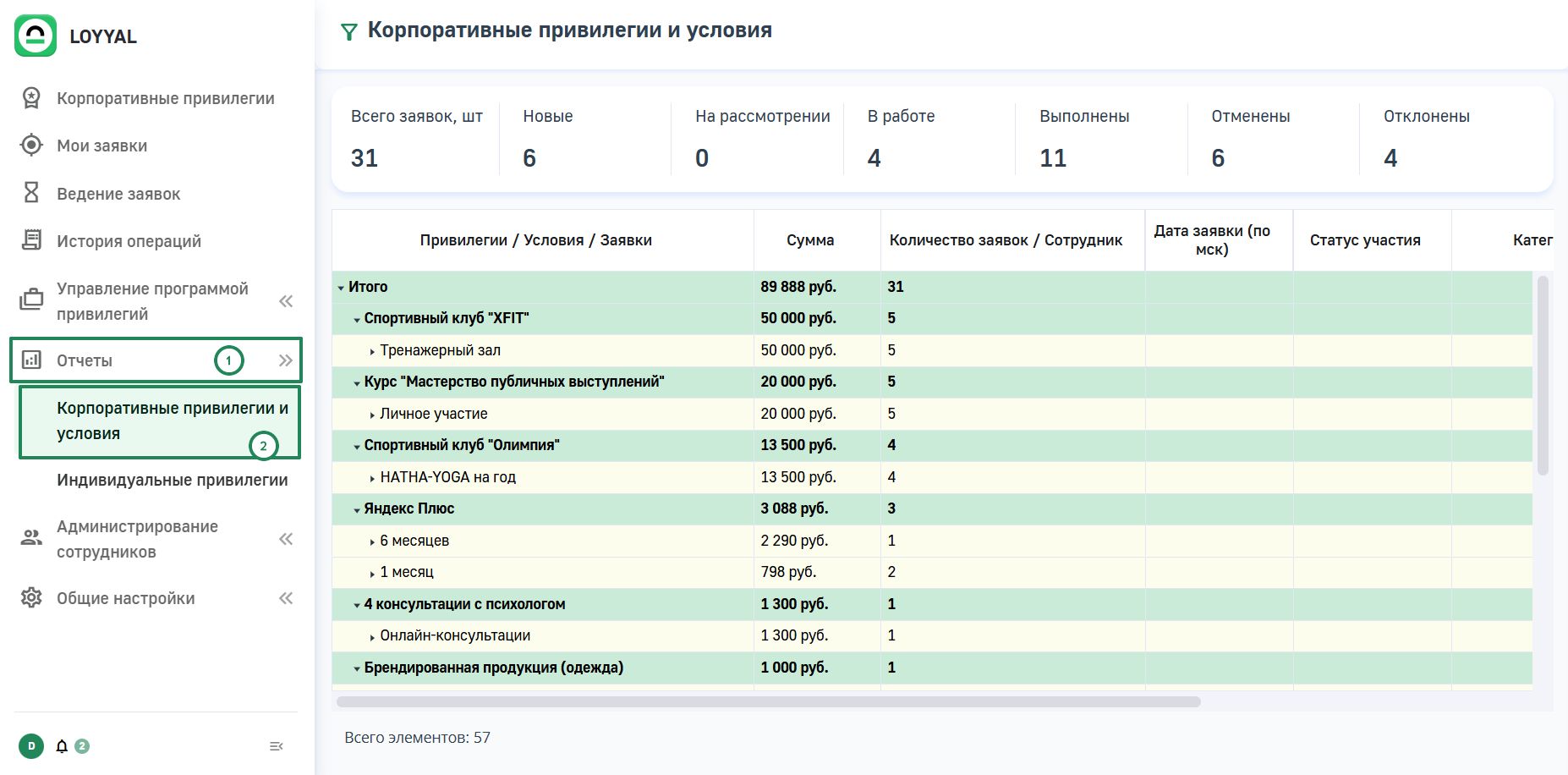 LOYYAL

Корпоративные привилегии
Мои заявки
Ведение заявок
История операций
Управление программой привилегий
Отчеты 1
Корпоративные привилегии и условия 2
Индивидуальные привилегии
Администрирование сотрудников
Общие настройки

D 2

Корпоративные привилегии и условия

| Всего заявок, шт | Новые | На рассмотрении | В работе | Выполнены | Отменены | Отклонены |
|---|---|---|---|---|---|---|
| 31 | 6 | 0 | 4 | 11 | 6 | 4 |

| Привилегии / Условия / Заявки | Сумма | Количество заявок / Сотрудник | Дата заявки (по мск) | Статус участия | Катег |
|---|---|---|---|---|---|
| Итого | 89 888 руб. | 31 | | | |
| Спортивный клуб "XFIT" | 50 000 руб. | 5 | | | |
| Тренажерный зал | 50 000 руб. | 5 | | | |
| Курс "Мастерство публичных выступлений" | 20 000 руб. | 5 | | | |
| Личное участие | 20 000 руб. | 5 | | | |
| Спортивный клуб "Олимпия" | 13 500 руб. | 4 | | | |
| HATHA-YOGA на год | 13 500 руб. | 4 | | | |
| Яндекс Плюс | 3 088 руб. | 3 | | | |
| 6 месяцев | 2 290 руб. | 1 | | | |
| 1 месяц | 798 руб. | 2 | | | |
| 4 консультации с психологом | 1 300 руб. | 1 | | | |
| Онлайн-консультации | 1 300 руб. | 1 | | | |
| Брендированная продукция (одежда) | 1 000 руб. | 1 | | | |

Всего элементов: 57